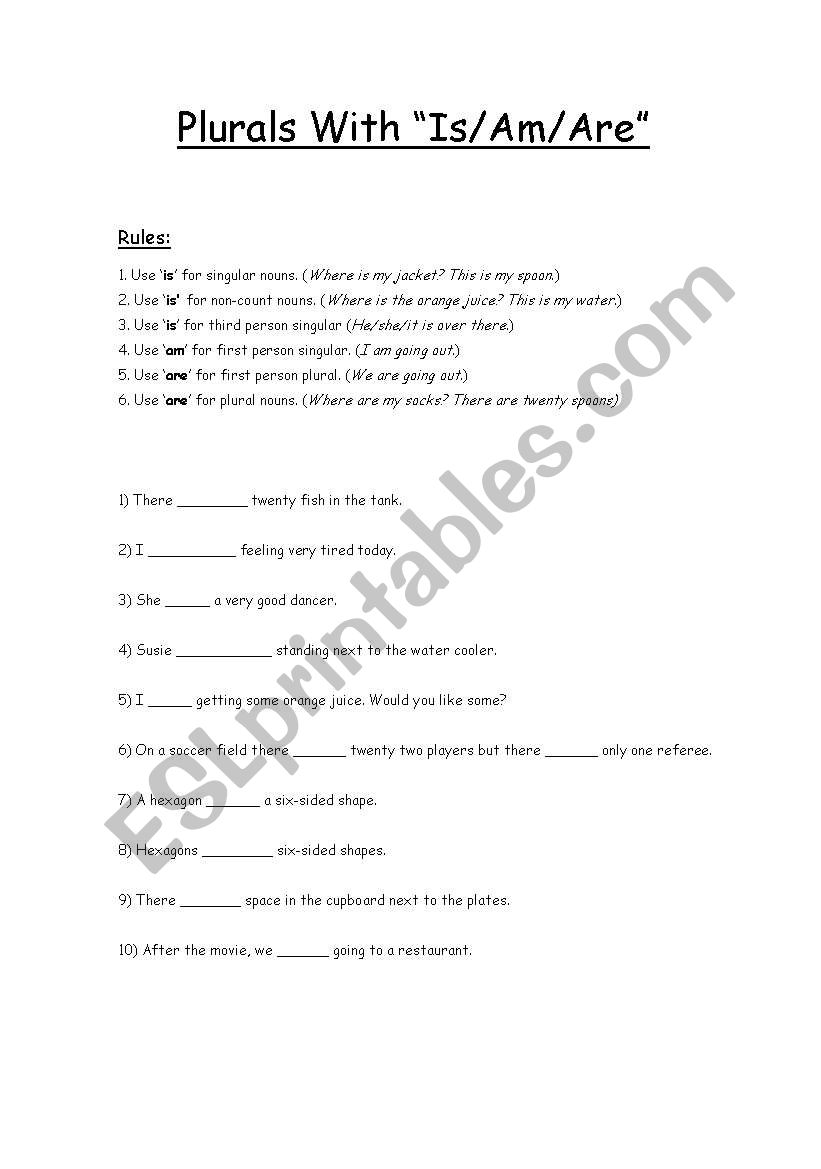 Plurals With "Is/Am/Are"

Rules:

1. Use 'is' for singular nouns. (Where is my jacket? This is my spoon.)
2. Use 'is' for non-count nouns. (Where is the orange juice? This is my water.)
3. Use 'is' for third person singular (He/she/it is over there.)
4. Use 'am' for first person singular. (I am going out.)
5. Use 'are' for first person plural. (We are going out.)
6. Use 'are' for plural nouns. (Where are my socks? There are twenty spoons)

1) There ________ twenty fish in the tank.

2) I __________ feeling very tired today.

3) She _____ a very good dancer.

4) Susie ___________ standing next to the water cooler.

5) I _____ getting some orange juice. Would you like some?

6) On a soccer field there ______ twenty two players but there ______ only one referee.

7) A hexagon ______ a six-sided shape.

8) Hexagons ________ six-sided shapes.

9) There _______ space in the cupboard next to the plates.

10) After the movie, we ______ going to a restaurant.

ESLprintables.com